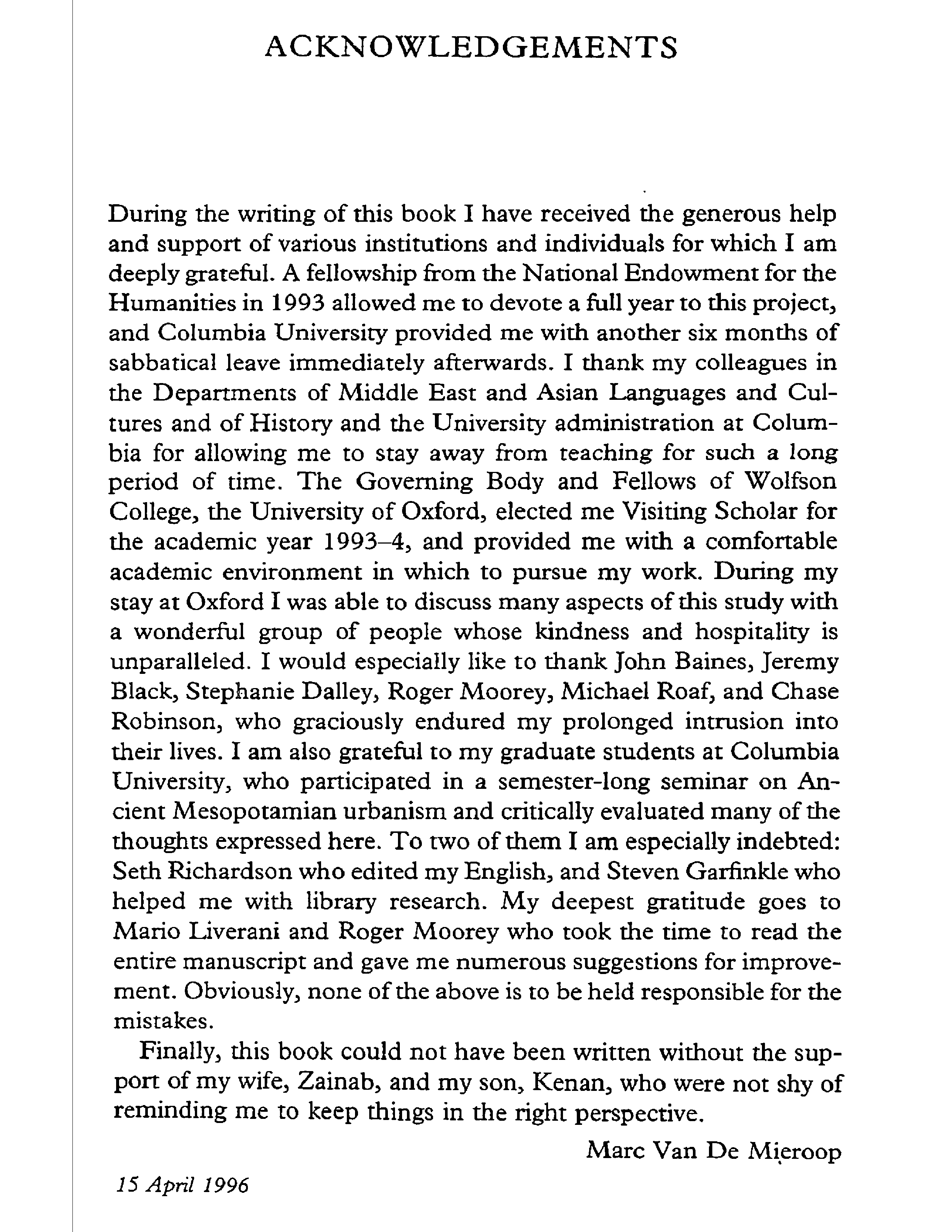 ACKNOWLEDGEMENTS

During the writing of this book I have received the generous help and support of various institutions and individuals for which I am deeply grateful. A fellowship from the National Endowment for the Humanities in 1993 allowed me to devote a full year to this project, and Columbia University provided me with another six months of sabbatical leave immediately afterwards. I thank my colleagues in the Departments of Middle East and Asian Languages and Cultures and of History and the University administration at Columbia for allowing me to stay away from teaching for such a long period of time. The Governing Body and Fellows of Wolfson College, the University of Oxford, elected me Visiting Scholar for the academic year 1993–4, and provided me with a comfortable academic environment in which to pursue my work. During my stay at Oxford I was able to discuss many aspects of this study with a wonderful group of people whose kindness and hospitality is unparalleled. I would especially like to thank John Baines, Jeremy Black, Stephanie Dalley, Roger Moorey, Michael Roaf, and Chase Robinson, who graciously endured my prolonged intrusion into their lives. I am also grateful to my graduate students at Columbia University, who participated in a semester-long seminar on Ancient Mesopotamian urbanism and critically evaluated many of the thoughts expressed here. To two of them I am especially indebted: Seth Richardson who edited my English, and Steven Garfinkle who helped me with library research. My deepest gratitude goes to Mario Liverani and Roger Moorey who took the time to read the entire manuscript and gave me numerous suggestions for improvement. Obviously, none of the above is to be held responsible for the mistakes.

Finally, this book could not have been written without the support of my wife, Zainab, and my son, Kenan, who were not shy of reminding me to keep things in the right perspective.

Marc Van De Mieroop

15 April 1996